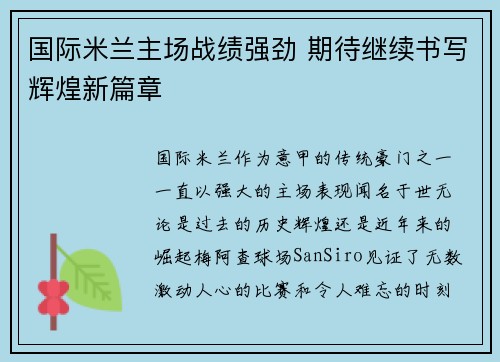 国际米兰主场战绩强劲 期待继续书写辉煌新篇章

国际米兰作为意甲的传统豪门之一一直以强大的主场表现闻名于世无论是过去的历史辉煌还是近年来的崛起梅阿查球场SanSiro见证了无数激动人心的比赛和令人难忘的时刻